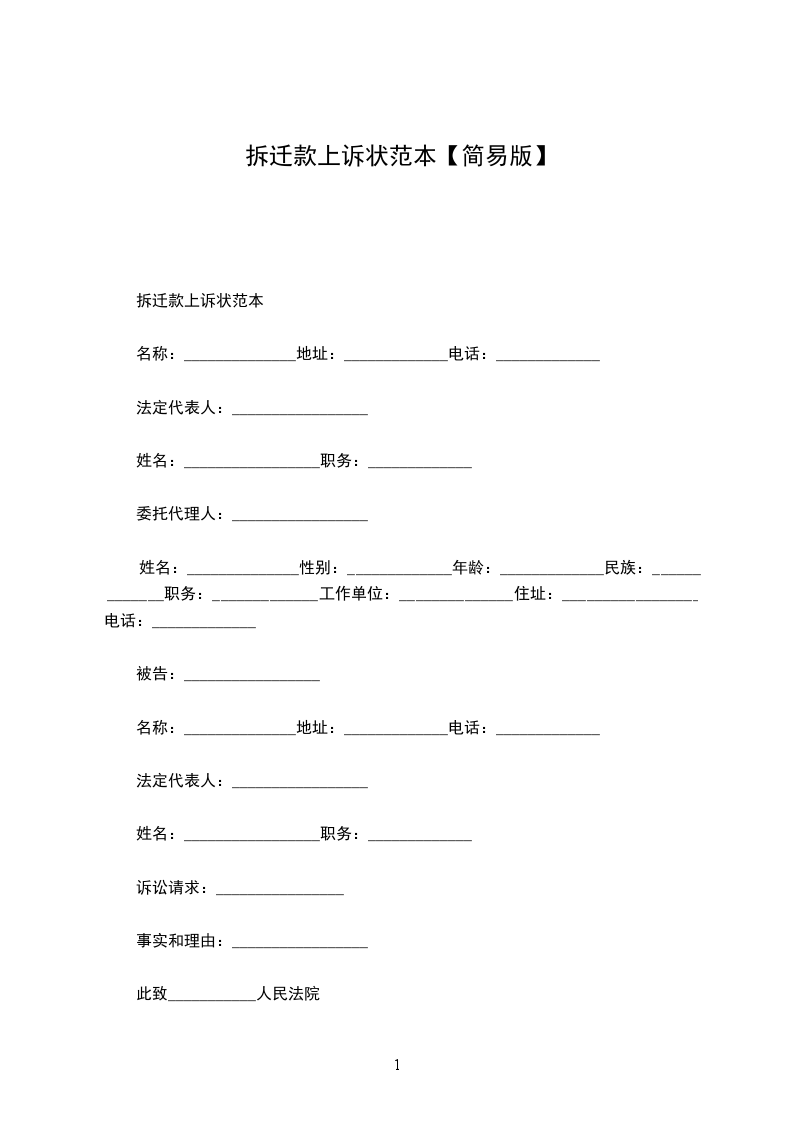 拆迁款上诉状范本【简易版】

拆迁款上诉状范本

名称：______________地址：_____________电话：_____________

法定代表人：_________________

姓名：_________________职务：_____________

委托代理人：_________________

姓名：______________性别：_____________年龄：_____________民族：_____________职务：_____________工作单位：______________住址：_________________电话：_____________

被告：_________________

名称：______________地址：_____________电话：_____________

法定代表人：_________________

姓名：_________________职务：_____________

诉讼请求：________________

事实和理由：_________________

此致___________人民法院

1